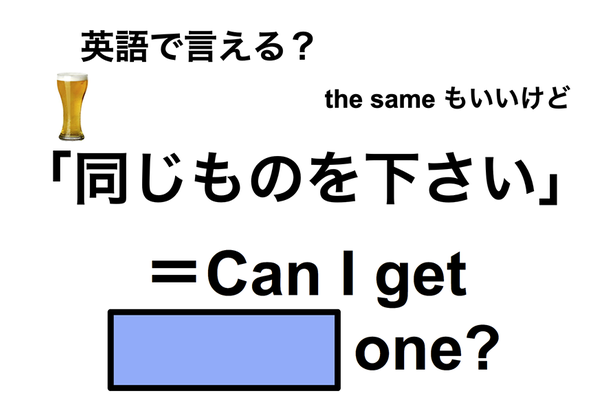 英語で言える？

the same もいいけど

「同じものを下さい」

＝Can I get

one?